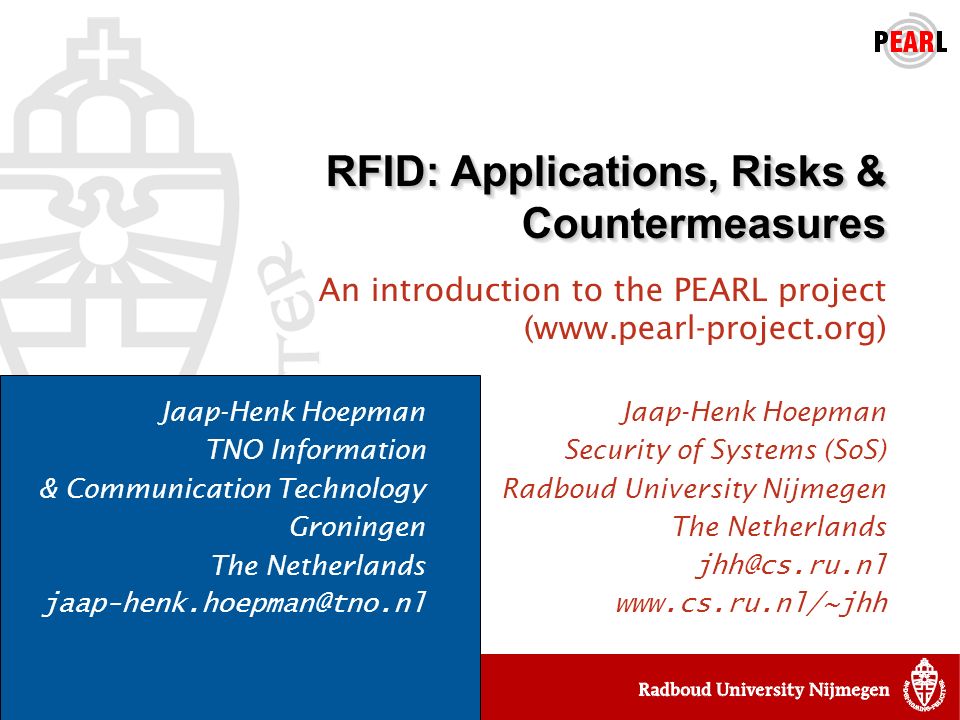 PEARL

RFID: Applications, Risks & Countermeasures

An introduction to the PEARL project (www.pearl-project.org)

Jaap-Henk Hoepman
TNO Information
& Communication Technology
Groningen
The Netherlands
jaap-henk.hoepman@tno.nl

Jaap-Henk Hoepman
Security of Systems (SoS)
Radboud University Nijmegen
The Netherlands
jhh@cs.ru.nl
www.cs.ru.nl/~jhh

Radboud University Nijmegen